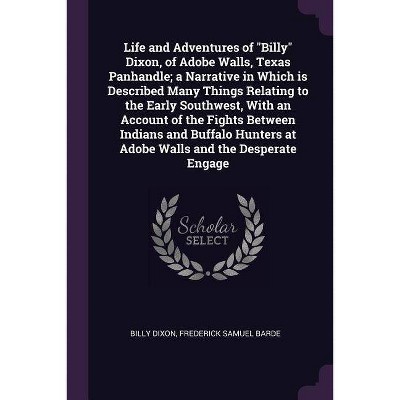 Life and Adventures of "Billy" Dixon, of Adobe Walls, Texas Panhandle; a Narrative in Which is Described Many Things Relating to the Early Southwest, With an Account of the Fights Between Indians and Buffalo Hunters at Adobe Walls and the Desperate Engage

Scholar
SELECT

BILLY DIXON, FREDERICK SAMUEL BARDE